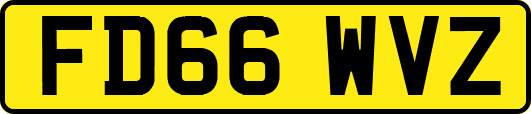 FD66 WVZ